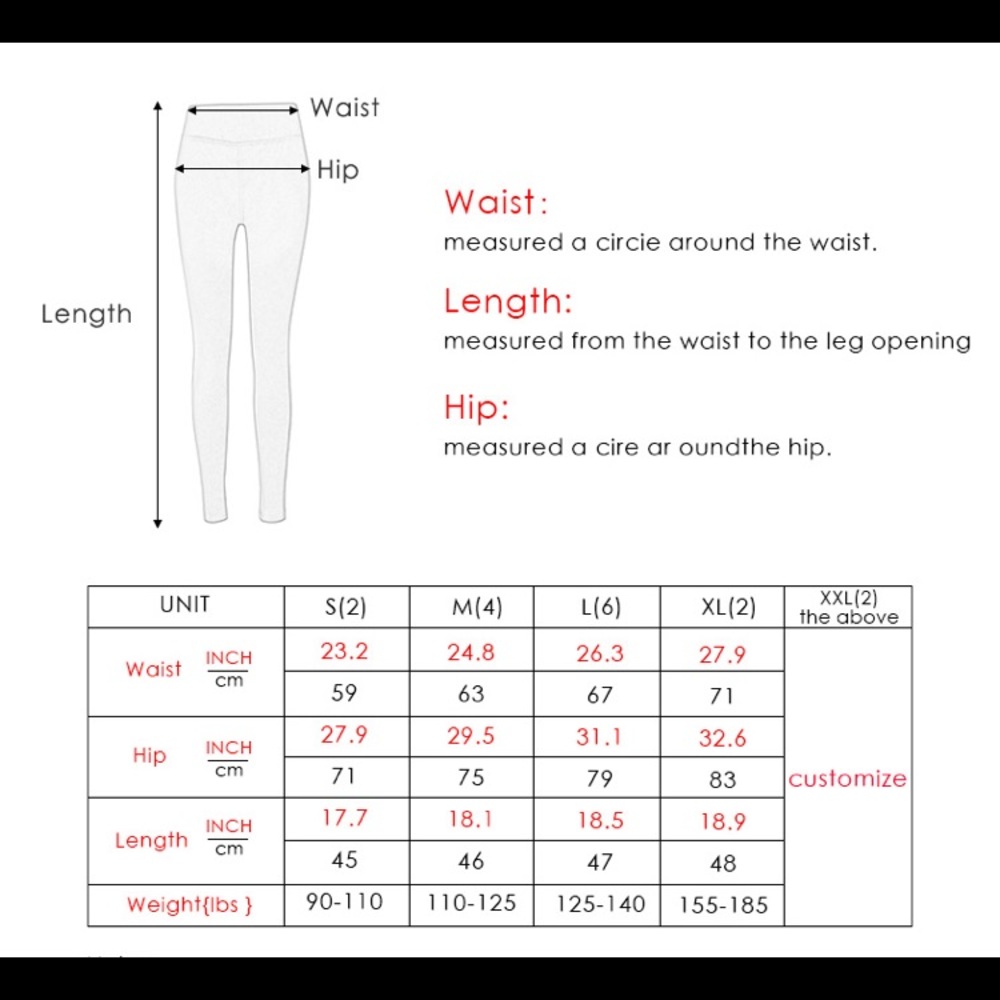 Waist
Hip
Length

Waist:
measured a circie around the waist.

Length:
measured from the waist to the leg opening

Hip:
measured a cire ar oundthe hip.

| UNIT | | S(2) | M(4) | L(6) | XL(2) | XXL(2) the above |
|---|---|---|---|---|---|---|
| Waist | INCH | 23.2 | 24.8 | 26.3 | 27.9 | customize |
| | cm | 59 | 63 | 67 | 71 | |
| Hip | INCH | 27.9 | 29.5 | 31.1 | 32.6 | |
| | cm | 71 | 75 | 79 | 83 | |
| Length | INCH | 17.7 | 18.1 | 18.5 | 18.9 | |
| | cm | 45 | 46 | 47 | 48 | |
| Weight{lbs } | | 90-110 | 110-125 | 125-140 | 155-185 | |